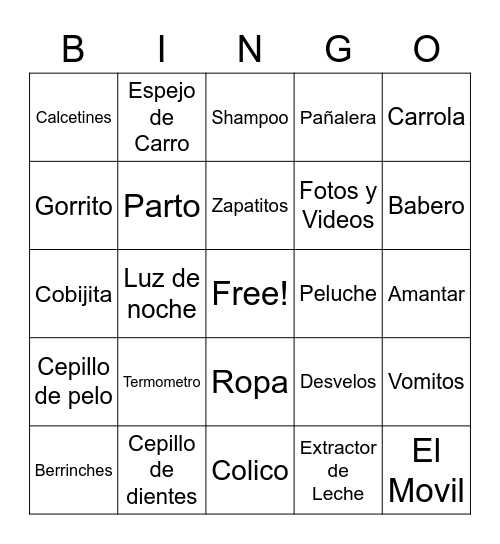 | B | I | N | G | O |
|---|---|---|---|---|
| Calcetines | Espejo de Carro | Shampoo | Pañalera | Carrola |
| Gorrito | Parto | Zapatitos | Fotos y Videos | Babero |
| Cobijita | Luz de noche | Free! | Peluche | Amantar |
| Cepillo de pelo | Termometro | Ropa | Desvelos | Vomitos |
| Berrinches | Cepillo de dientes | Colico | Extractor de Leche | El Movil |